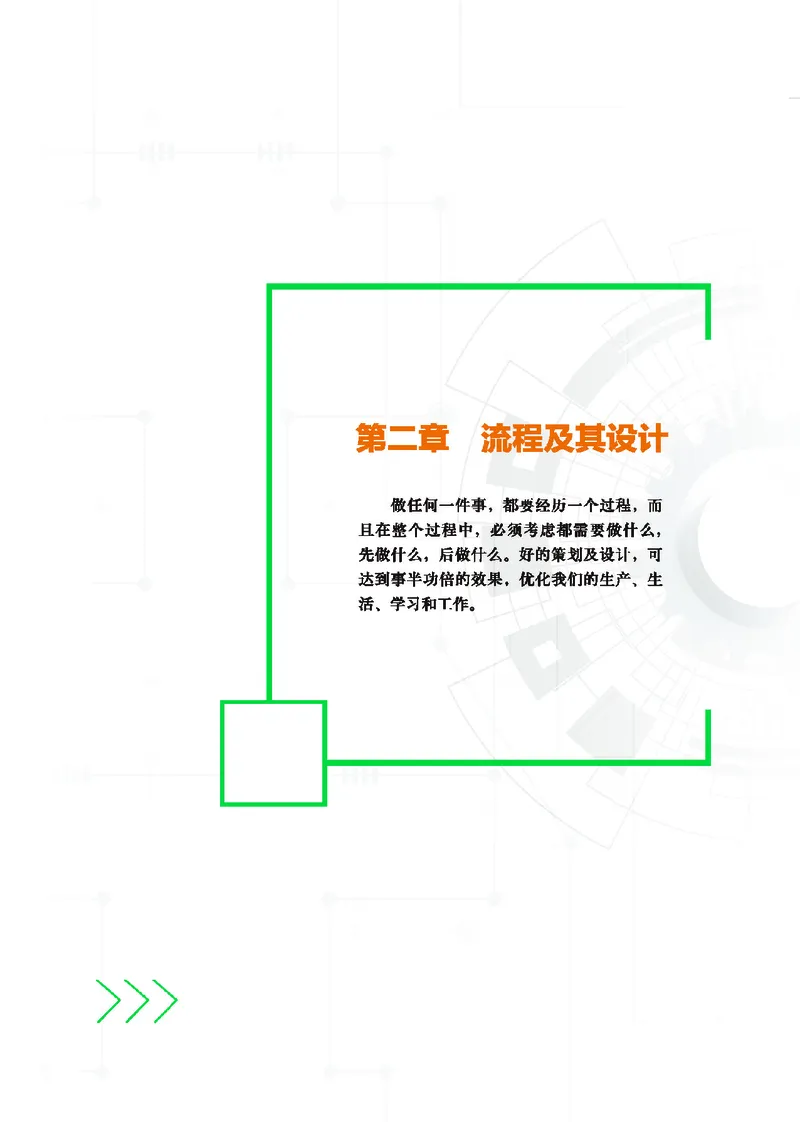 第二章　流程及其设计

做任何一件事，都要经历一个过程，而且在整个过程中，必须考虑都需要做什么，先做什么，后做什么。好的策划及设计，可达到事半功倍的效果，优化我们的生产、生活、学习和工作。